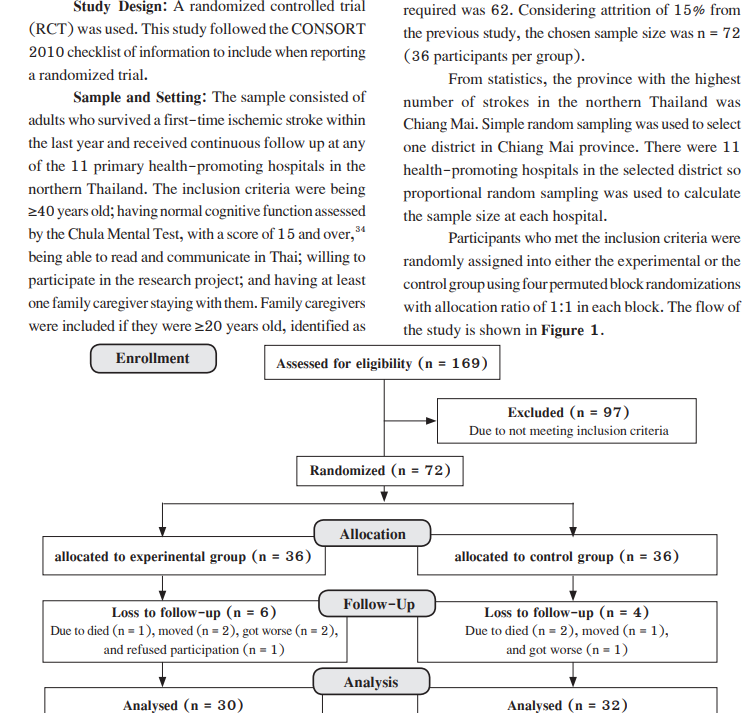 **Study Design:** A randomized controlled trial (RCT) was used. This study followed the CONSORT 2010 checklist of information to include when reporting a randomized trial.

**Sample and Setting:** The sample consisted of adults who survived a first-time ischemic stroke within the last year and received continuous follow up at any of the 11 primary health-promoting hospitals in the northern Thailand. The inclusion criteria were being ≥40 years old; having normal cognitive function assessed by the Chula Mental Test, with a score of 15 and over,$^{34}$ being able to read and communicate in Thai; willing to participate in the research project; and having at least one family caregiver staying with them. Family caregivers were included if they were ≥20 years old, identified as

required was 62. Considering attrition of 15% from the previous study, the chosen sample size was n = 72 (36 participants per group).

From statistics, the province with the highest number of strokes in the northern Thailand was Chiang Mai. Simple random sampling was used to select one district in Chiang Mai province. There were 11 health-promoting hospitals in the selected district so proportional random sampling was used to calculate the sample size at each hospital.

Participants who met the inclusion criteria were randomly assigned into either the experimental or the control group using four permuted block randomizations with allocation ratio of 1:1 in each block. The flow of the study is shown in **Figure 1**.

Enrollment

Assessed for eligibility (n = 169)

Excluded (n = 97)
Due to not meeting inclusion criteria

Randomized (n = 72)

Allocation

allocated to experinental group (n = 36)

allocated to control group (n = 36)

Follow-Up

Loss to follow-up (n = 6)
Due to died (n = 1), moved (n = 2), got worse (n = 2), and refused participation (n = 1)

Loss to follow-up (n = 4)
Due to died (n = 2), moved (n = 1), and got worse (n = 1)

Analysis

Analysed (n = 30)

Analysed (n = 32)